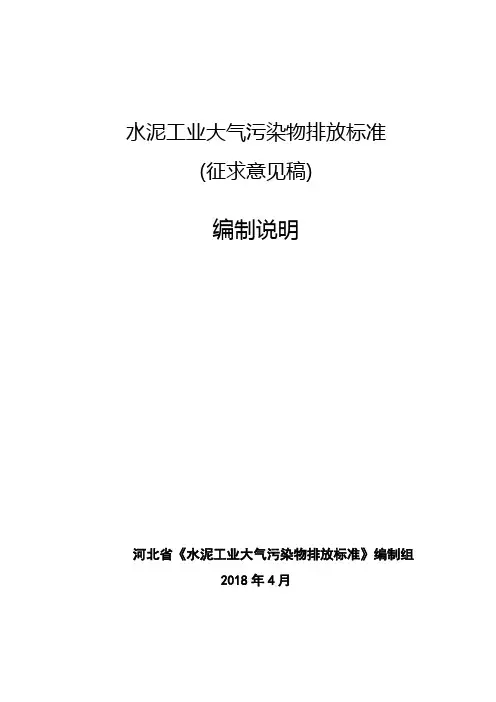 水泥工业大气污染物排放标准

(征求意见稿)

编制说明

河北省《水泥工业大气污染物排放标准》编制组

2018年4月